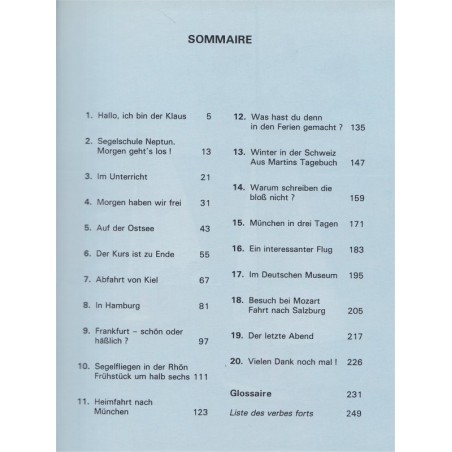 SOMMAIRE

1. Hallo, ich bin der Klaus 5

2. Segelschule Neptun. Morgen geht's los ! 13

3. Im Unterricht 21

4. Morgen haben wir frei 31

5. Auf der Ostsee 43

6. Der Kurs ist zu Ende 55

7. Abfahrt von Kiel 67

8. In Hamburg 81

9. Frankfurt – schön oder häßlich ? 97

10. Segelfliegen in der Rhön Frühstück um halb sechs 111

11. Heimfahrt nach München 123

12. Was hast du denn in den Ferien gemacht ? 135

13. Winter in der Schweiz Aus Martins Tagebuch 147

14. Warum schreiben die bloß nicht ? 159

15. München in drei Tagen 171

16. Ein interessanter Flug 183

17. Im Deutschen Museum 195

18. Besuch bei Mozart Fahrt nach Salzburg 205

19. Der letzte Abend 217

20. Vielen Dank noch mal ! 226

Glossaire 231

Liste des verbes forts 249